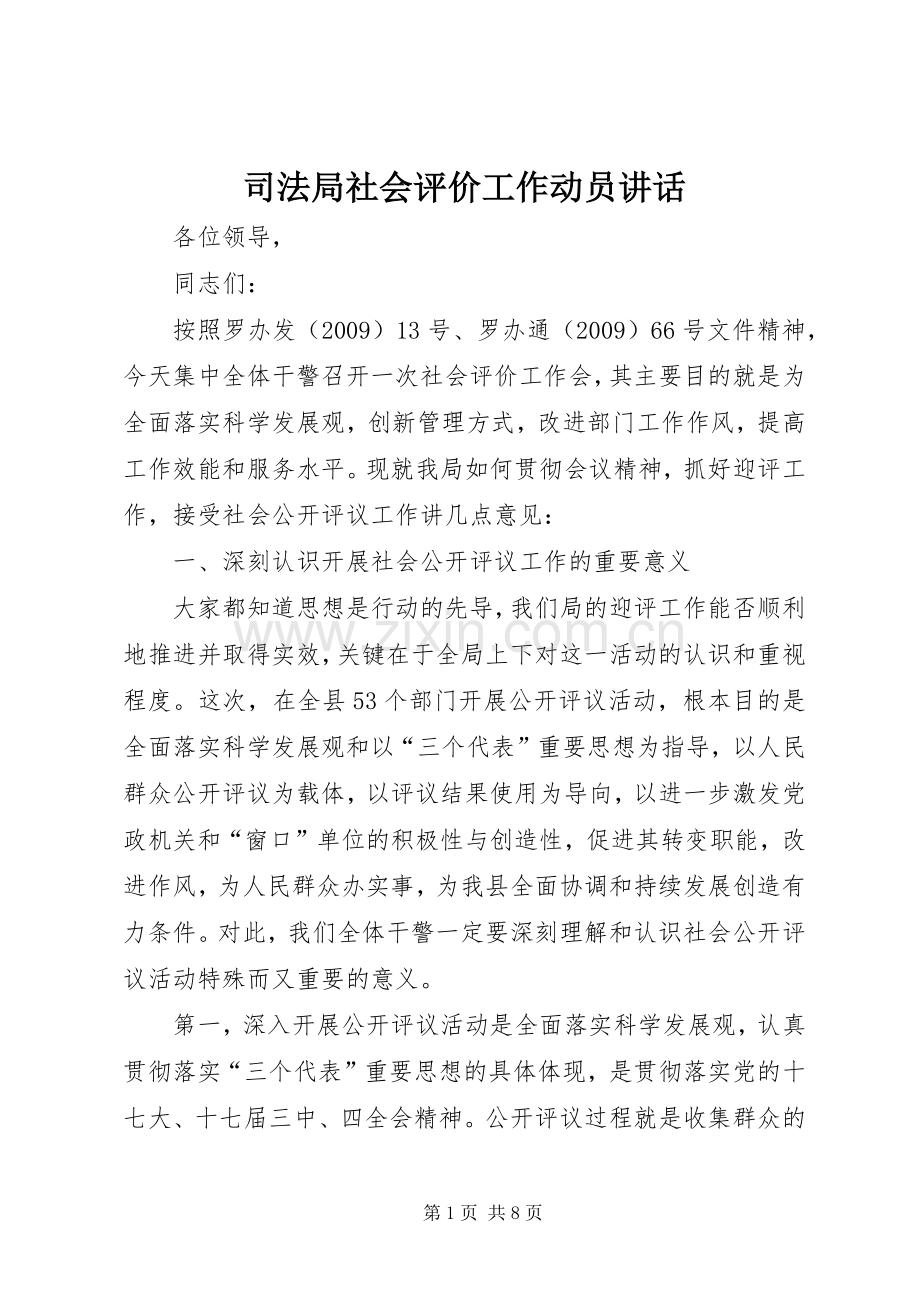 司法局社会评价工作动员讲话

各位领导，

同志们：

按照罗办发（2009）13号、罗办通（2009）66号文件精神，今天集中全体干警召开一次社会评价工作会，其主要目的就是为全面落实科学发展观，创新管理方式，改进部门工作作风，提高工作效能和服务水平。现就我局如何贯彻会议精神，抓好迎评工作，接受社会公开评议工作讲几点意见：

一、深刻认识开展社会公开评议工作的重要意义

大家都知道思想是行动的先导，我们局的迎评工作能否顺利地推进并取得实效，关键在于全局上下对这一活动的认识和重视程度。这次，在全县53个部门开展公开评议活动，根本目的是全面落实科学发展观和以“三个代表”重要思想为指导，以人民群众公开评议为载体，以评议结果使用为导向，以进一步激发党政机关和“窗口”单位的积极性与创造性，促进其转变职能，改进作风，为人民群众办实事，为我县全面协调和持续发展创造有力条件。对此，我们全体干警一定要深刻理解和认识社会公开评议活动特殊而又重要的意义。

第一，深入开展公开评议活动是全面落实科学发展观，认真贯彻落实“三个代表”重要思想的具体体现，是贯彻落实党的十七大、十七届三中、四全会精神。公开评议过程就是收集群众的

www.zixin.com.cn

第1页 共8页